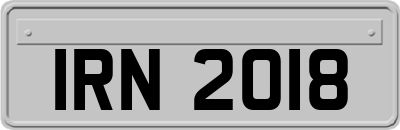 IRN 2018